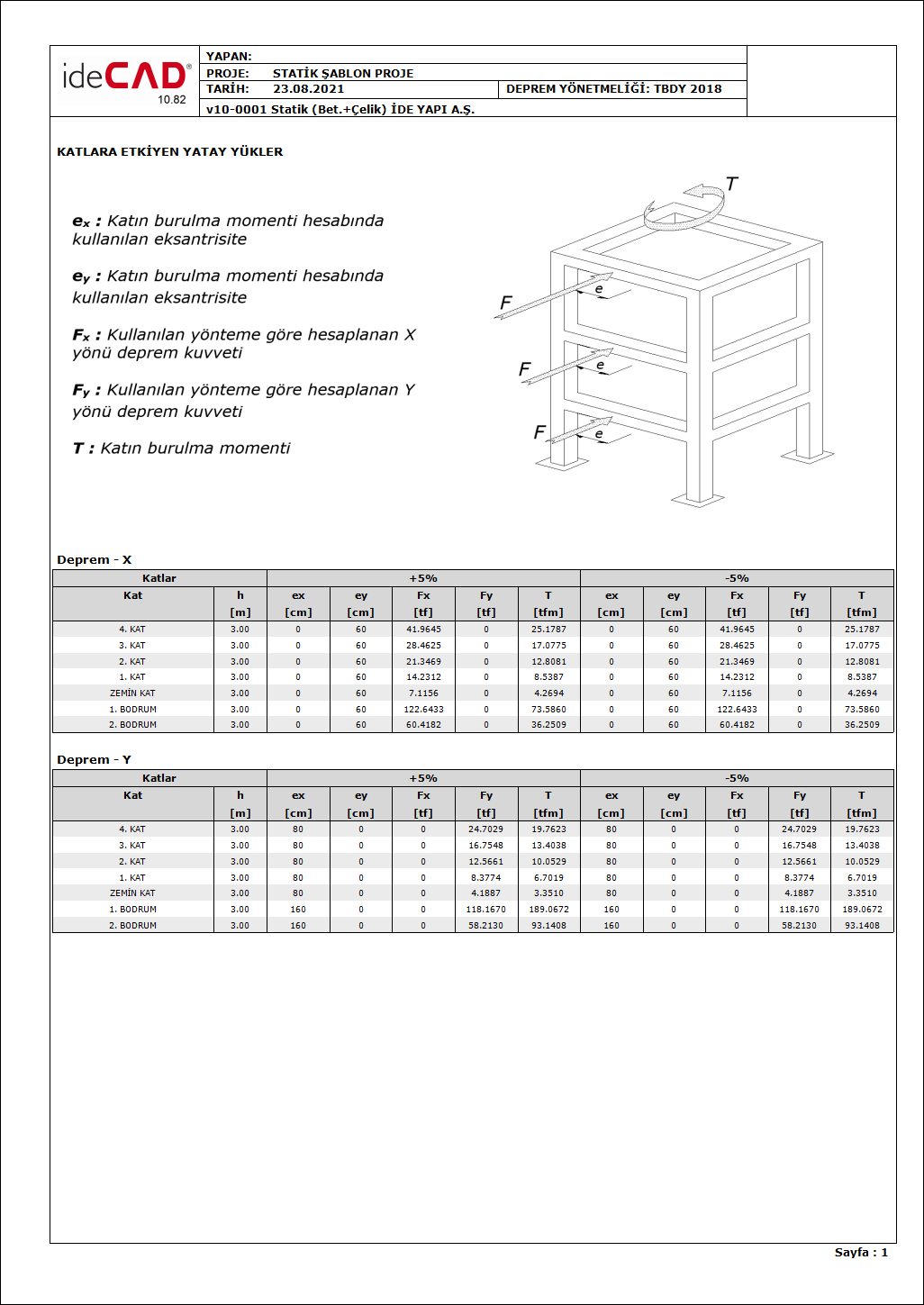 ideCAD®
10.82

YAPAN:
PROJE: STATİK ŞABLON PROJE
TARİH: 23.08.2021
DEPREM YÖNETMELİĞİ: TBDY 2018
v10-0001 Statik (Bet.+Çelik) İDE YAPI A.Ş.

KATLARA ETKİYEN YATAY YÜKLER

$e_x$ : Katın burulma momenti hesabında kullanılan eksantrisite

$e_y$ : Katın burulma momenti hesabında kullanılan eksantrisite

$F_x$ : Kullanılan yönteme göre hesaplanan X yönü deprem kuvveti

$F_y$ : Kullanılan yönteme göre hesaplanan Y yönü deprem kuvveti

T : Katın burulma momenti

T
F
e
F
e
F
e

Deprem - X

| Katlar | | +5% | | | | | -5% | | | | |
|---|---|---|---|---|---|---|---|---|---|---|---|
| Kat | h [m] | ex [cm] | ey [cm] | Fx [tf] | Fy [tf] | T [tfm] | ex [cm] | ey [cm] | Fx [tf] | Fy [tf] | T [tfm] |
| 4. KAT | 3.00 | 0 | 60 | 41.9645 | 0 | 25.1787 | 0 | 60 | 41.9645 | 0 | 25.1787 |
| 3. KAT | 3.00 | 0 | 60 | 28.4625 | 0 | 17.0775 | 0 | 60 | 28.4625 | 0 | 17.0775 |
| 2. KAT | 3.00 | 0 | 60 | 21.3469 | 0 | 12.8081 | 0 | 60 | 21.3469 | 0 | 12.8081 |
| 1. KAT | 3.00 | 0 | 60 | 14.2312 | 0 | 8.5387 | 0 | 60 | 14.2312 | 0 | 8.5387 |
| ZEMİN KAT | 3.00 | 0 | 60 | 7.1156 | 0 | 4.2694 | 0 | 60 | 7.1156 | 0 | 4.2694 |
| 1. BODRUM | 3.00 | 0 | 60 | 122.6433 | 0 | 73.5860 | 0 | 60 | 122.6433 | 0 | 73.5860 |
| 2. BODRUM | 3.00 | 0 | 60 | 60.4182 | 0 | 36.2509 | 0 | 60 | 60.4182 | 0 | 36.2509 |

Deprem - Y

| Katlar | | +5% | | | | | -5% | | | | |
|---|---|---|---|---|---|---|---|---|---|---|---|
| Kat | h [m] | ex [cm] | ey [cm] | Fx [tf] | Fy [tf] | T [tfm] | ex [cm] | ey [cm] | Fx [tf] | Fy [tf] | T [tfm] |
| 4. KAT | 3.00 | 80 | 0 | 0 | 24.7029 | 19.7623 | 80 | 0 | 0 | 24.7029 | 19.7623 |
| 3. KAT | 3.00 | 80 | 0 | 0 | 16.7548 | 13.4038 | 80 | 0 | 0 | 16.7548 | 13.4038 |
| 2. KAT | 3.00 | 80 | 0 | 0 | 12.5661 | 10.0529 | 80 | 0 | 0 | 12.5661 | 10.0529 |
| 1. KAT | 3.00 | 80 | 0 | 0 | 8.3774 | 6.7019 | 80 | 0 | 0 | 8.3774 | 6.7019 |
| ZEMİN KAT | 3.00 | 80 | 0 | 0 | 4.1887 | 3.3510 | 80 | 0 | 0 | 4.1887 | 3.3510 |
| 1. BODRUM | 3.00 | 160 | 0 | 0 | 118.1670 | 189.0672 | 160 | 0 | 0 | 118.1670 | 189.0672 |
| 2. BODRUM | 3.00 | 160 | 0 | 0 | 58.2130 | 93.1408 | 160 | 0 | 0 | 58.2130 | 93.1408 |

Sayfa : 1